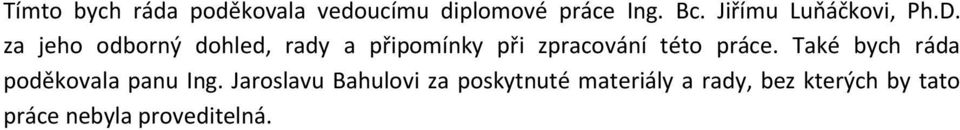 Tímto bych ráda poděkovala vedoucímu diplomové práce Ing. Bc. Jiřímu Luňáčkovi, Ph.D. za jeho odborný dohled, rady a připomínky při zpracování této práce. Také bych ráda poděkovala panu Ing. Jaroslavu Bahulovi za poskytnuté materiály a rady, bez kterých by tato práce nebyla proveditelná.